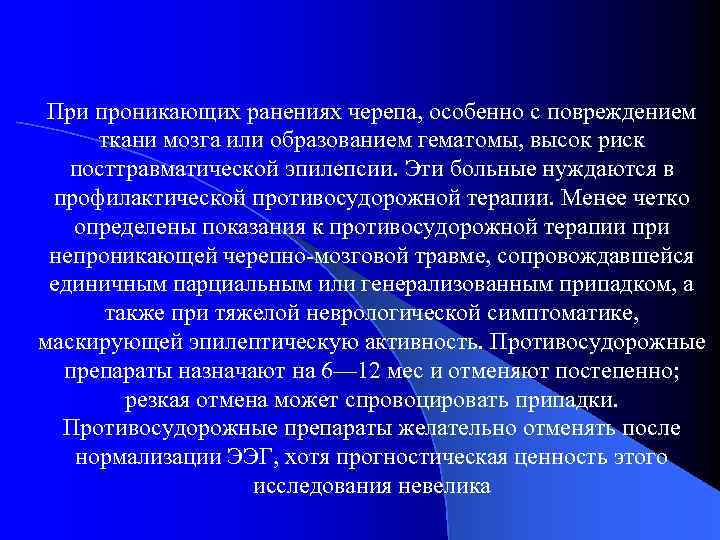 При проникающих ранениях черепа, особенно с повреждением ткани мозга или образованием гематомы, высок риск посттравматической эпилепсии. Эти больные нуждаются в профилактической противосудорожной терапии. Менее четко определены показания к противосудорожной терапии при непроникающей черепно-мозговой травме, сопровождавшейся единичным парциальным или генерализованным припадком, а также при тяжелой неврологической симптоматике, маскирующей эпилептическую активность. Противосудорожные препараты назначают на 6—12 мес и отменяют постепенно; резкая отмена может спровоцировать припадки. Противосудорожные препараты желательно отменять после нормализации ЭЭГ, хотя прогностическая ценность этого исследования невелика